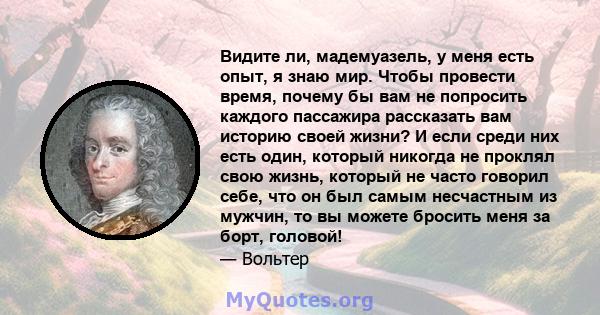 Видите ли, мадемуазель, у меня есть опыт, я знаю мир. Чтобы провести время, почему бы вам не попросить каждого пассажира рассказать вам историю своей жизни? И если среди них есть один, который никогда не проклял свою жизнь, который не часто говорил себе, что он был самым несчастным из мужчин, то вы можете бросить меня за борт, головой!
— Вольтер

MyQuotes.org